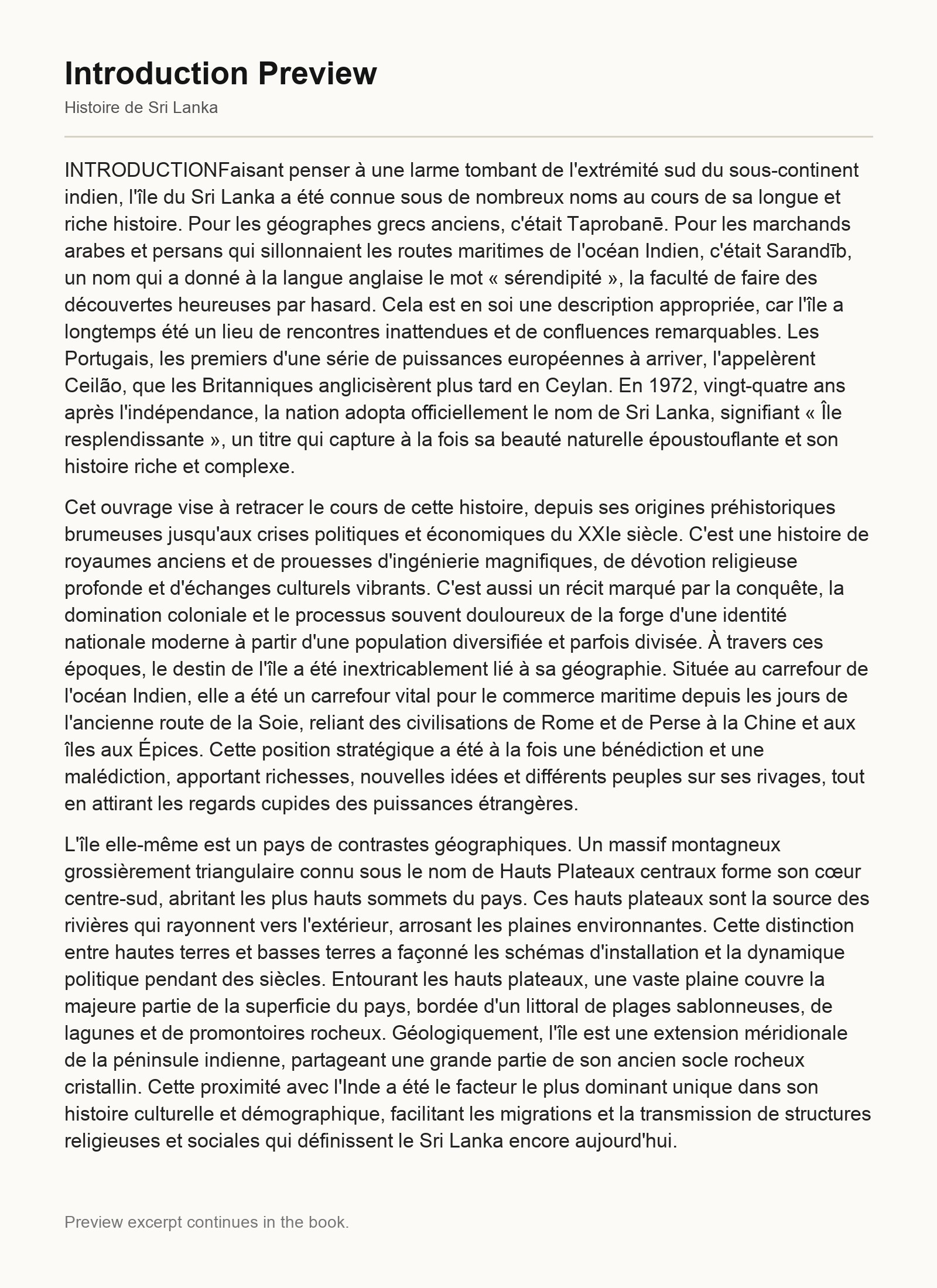 Introduction Preview

Histoire de Sri Lanka

INTRODUCTIONFaisant penser à une larme tombant de l'extrémité sud du sous-continent indien, l'île du Sri Lanka a été connue sous de nombreux noms au cours de sa longue et riche histoire. Pour les géographes grecs anciens, c'était Taprobanē. Pour les marchands arabes et persans qui sillonnaient les routes maritimes de l'océan Indien, c'était Sarandīb, un nom qui a donné à la langue anglaise le mot « sérendipité », la faculté de faire des découvertes heureuses par hasard. Cela est en soi une description appropriée, car l'île a longtemps été un lieu de rencontres inattendues et de confluences remarquables. Les Portugais, les premiers d'une série de puissances européennes à arriver, l'appelèrent Ceilão, que les Britanniques anglicisèrent plus tard en Ceylan. En 1972, vingt-quatre ans après l'indépendance, la nation adopta officiellement le nom de Sri Lanka, signifiant « Île resplendissante », un titre qui capture à la fois sa beauté naturelle époustouflante et son histoire riche et complexe.

Cet ouvrage vise à retracer le cours de cette histoire, depuis ses origines préhistoriques brumeuses jusqu'aux crises politiques et économiques du XXIe siècle. C'est une histoire de royaumes anciens et de prouesses d'ingénierie magnifiques, de dévotion religieuse profonde et d'échanges culturels vibrants. C'est aussi un récit marqué par la conquête, la domination coloniale et le processus souvent douloureux de la forge d'une identité nationale moderne à partir d'une population diversifiée et parfois divisée. À travers ces époques, le destin de l'île a été inextricablement lié à sa géographie. Située au carrefour de l'océan Indien, elle a été un carrefour vital pour le commerce maritime depuis les jours de l'ancienne route de la Soie, reliant des civilisations de Rome et de Perse à la Chine et aux îles aux Épices. Cette position stratégique a été à la fois une bénédiction et une malédiction, apportant richesses, nouvelles idées et différents peuples sur ses rivages, tout en attirant les regards cupides des puissances étrangères.

L'île elle-même est un pays de contrastes géographiques. Un massif montagneux grossièrement triangulaire connu sous le nom de Hauts Plateaux centraux forme son cœur centre-sud, abritant les plus hauts sommets du pays. Ces hauts plateaux sont la source des rivières qui rayonnent vers l'extérieur, arrosant les plaines environnantes. Cette distinction entre hautes terres et basses terres a façonné les schémas d'installation et la dynamique politique pendant des siècles. Entourant les hauts plateaux, une vaste plaine couvre la majeure partie de la superficie du pays, bordée d'un littoral de plages sablonneuses, de lagunes et de promontoires rocheux. Géologiquement, l'île est une extension méridionale de la péninsule indienne, partageant une grande partie de son ancien socle rocheux cristallin. Cette proximité avec l'Inde a été le facteur le plus dominant unique dans son histoire culturelle et démographique, facilitant les migrations et la transmission de structures religieuses et sociales qui définissent le Sri Lanka encore aujourd'hui.

Preview excerpt continues in the book.